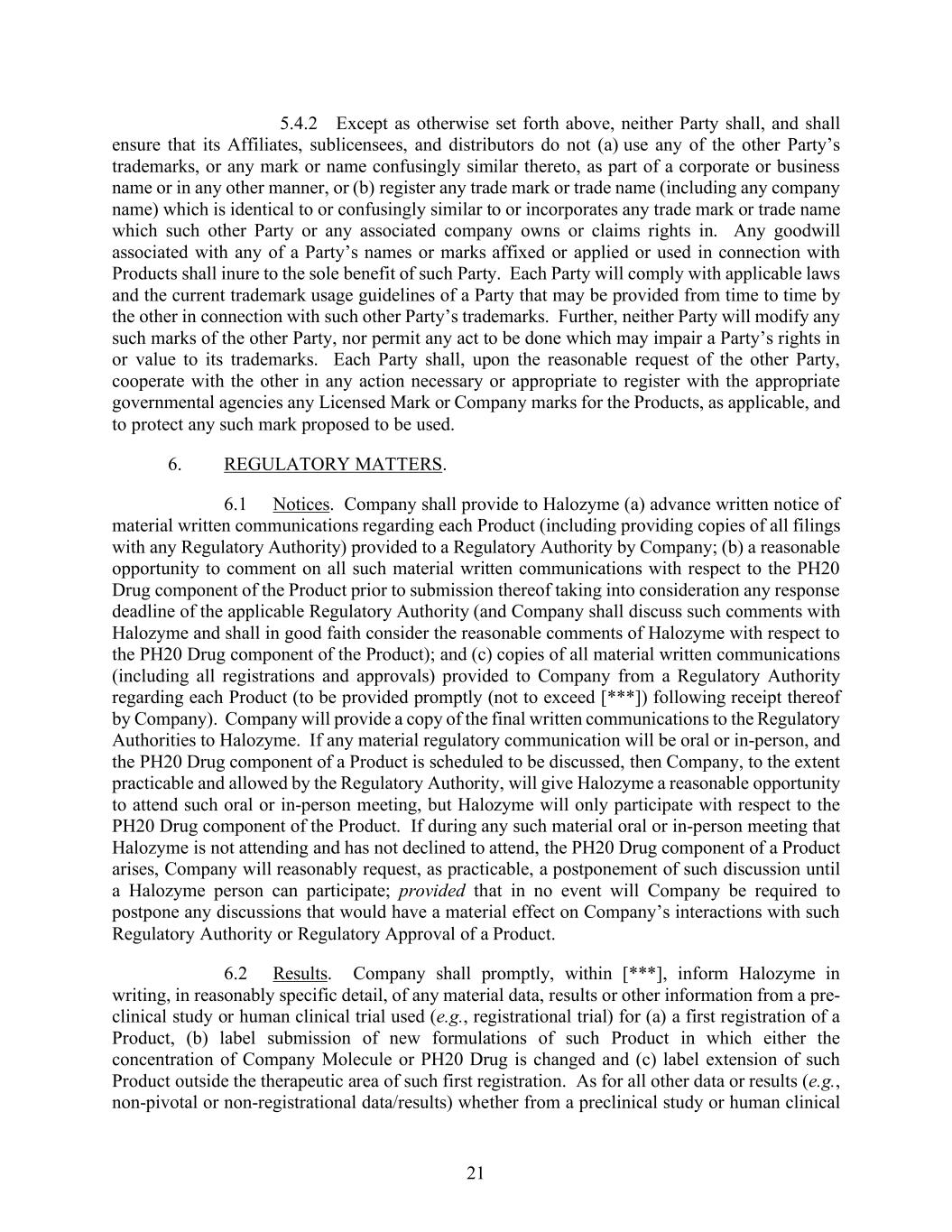 5.4.2 Except as otherwise set forth above, neither Party shall, and shall ensure that its Affiliates, sublicensees, and distributors do not (a) use any of the other Party's trademarks, or any mark or name confusingly similar thereto, as part of a corporate or business name or in any other manner, or (b) register any trade mark or trade name (including any company name) which is identical to or confusingly similar to or incorporates any trade mark or trade name which such other Party or any associated company owns or claims rights in. Any goodwill associated with any of a Party's names or marks affixed or applied or used in connection with Products shall inure to the sole benefit of such Party. Each Party will comply with applicable laws and the current trademark usage guidelines of a Party that may be provided from time to time by the other in connection with such other Party's trademarks. Further, neither Party will modify any such marks of the other Party, nor permit any act to be done which may impair a Party's rights in or value to its trademarks. Each Party shall, upon the reasonable request of the other Party, cooperate with the other in any action necessary or appropriate to register with the appropriate governmental agencies any Licensed Mark or Company marks for the Products, as applicable, and to protect any such mark proposed to be used.

6. REGULATORY MATTERS.

6.1 Notices. Company shall provide to Halozyme (a) advance written notice of material written communications regarding each Product (including providing copies of all filings with any Regulatory Authority) provided to a Regulatory Authority by Company; (b) a reasonable opportunity to comment on all such material written communications with respect to the PH20 Drug component of the Product prior to submission thereof taking into consideration any response deadline of the applicable Regulatory Authority (and Company shall discuss such comments with Halozyme and shall in good faith consider the reasonable comments of Halozyme with respect to the PH20 Drug component of the Product); and (c) copies of all material written communications (including all registrations and approvals) provided to Company from a Regulatory Authority regarding each Product (to be provided promptly (not to exceed [***]) following receipt thereof by Company). Company will provide a copy of the final written communications to the Regulatory Authorities to Halozyme. If any material regulatory communication will be oral or in-person, and the PH20 Drug component of a Product is scheduled to be discussed, then Company, to the extent practicable and allowed by the Regulatory Authority, will give Halozyme a reasonable opportunity to attend such oral or in-person meeting, but Halozyme will only participate with respect to the PH20 Drug component of the Product. If during any such material oral or in-person meeting that Halozyme is not attending and has not declined to attend, the PH20 Drug component of a Product arises, Company will reasonably request, as practicable, a postponement of such discussion until a Halozyme person can participate; provided that in no event will Company be required to postpone any discussions that would have a material effect on Company's interactions with such Regulatory Authority or Regulatory Approval of a Product.

6.2 Results. Company shall promptly, within [***], inform Halozyme in writing, in reasonably specific detail, of any material data, results or other information from a pre-clinical study or human clinical trial used (e.g., registrational trial) for (a) a first registration of a Product, (b) label submission of new formulations of such Product in which either the concentration of Company Molecule or PH20 Drug is changed and (c) label extension of such Product outside the therapeutic area of such first registration. As for all other data or results (e.g., non-pivotal or non-registrational data/results) whether from a preclinical study or human clinical

21